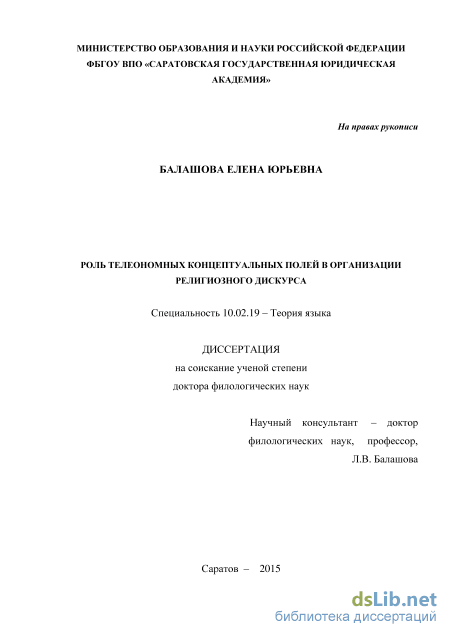 МИНИСТЕРСТВО ОБРАЗОВАНИЯ И НАУКИ РОССИЙСКОЙ ФЕДЕРАЦИИ
ФБГОУ ВПО «САРАТОВСКАЯ ГОСУДАРСТВЕННАЯ ЮРИДИЧЕСКАЯ АКАДЕМИЯ»

На правах рукописи

БАЛАШОВА ЕЛЕНА ЮРЬЕВНА

РОЛЬ ТЕЛЕОНОМНЫХ КОНЦЕПТУАЛЬНЫХ ПОЛЕЙ В ОРГАНИЗАЦИИ РЕЛИГИОЗНОГО ДИСКУРСА

Специальность 10.02.19 – Теория языка

ДИССЕРТАЦИЯ
на соискание ученой степени
доктора филологических наук

Научный консультант – доктор филологических наук, профессор, Л.В. Балашова

Саратов – 2015

dsLib.net
библиотека диссертаций